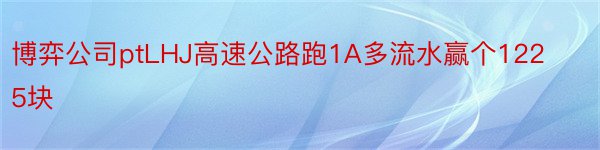 博弈公司ptLHJ高速公路跑1A多流水赢个1225块